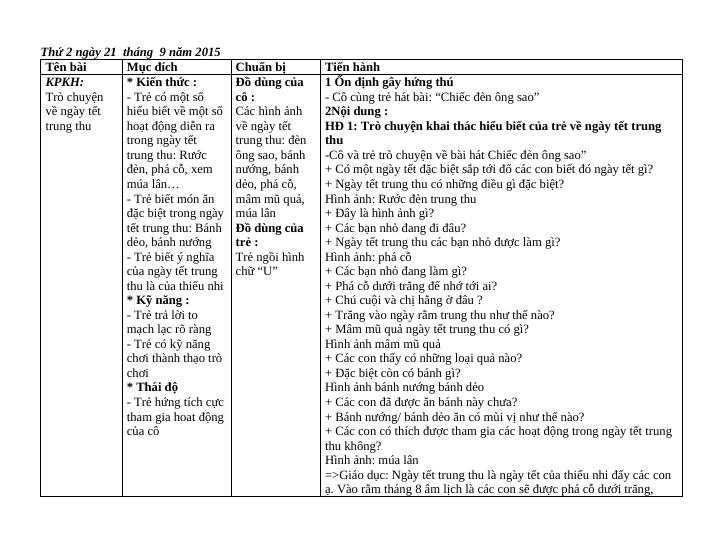 Thứ 2 ngày 21 tháng 9 năm 2015

| Tên bài | Mục đích | Chuẩn bị | Tiến hành |
|---|---|---|---|
| KPKH: Trò chuyện về ngày tết trung thu | * Kiến thức : - Trẻ có một số hiểu biết về một số hoạt động diễn ra trong ngày tết trung thu: Rước đèn, phá cỗ, xem múa lân… - Trẻ biết món ăn đặc biệt trong ngày tết trung thu: Bánh dẻo, bánh nướng - Trẻ biết ý nghĩa của ngày tết trung thu là của thiếu nhi * Kỹ năng : - Trẻ trả lời to mạch lạc rõ ràng - Trẻ có kỹ năng chơi thành thạo trò chơi * Thái độ - Trẻ hứng tích cực tham gia hoat động của cô | Đồ dùng của cô : Các hình ảnh về ngày tết trung thu: đèn ông sao, bánh nướng, bánh dẻo, phá cỗ, mâm mũ quả, múa lân Đồ dùng của trẻ : Trẻ ngồi hình chữ "U" | 1 Ổn định gây hứng thú - Cô cùng trẻ hát bài: "Chiếc đèn ông sao" 2Nội dung : HĐ 1: Trò chuyện khai thác hiểu biết của trẻ về ngày tết trung thu -Cô và trẻ trò chuyện về bài hát Chiếc đèn ông sao" + Có một ngày tết đặc biệt sắp tới đố các con biết đó ngày tết gì? + Ngày tết trung thu có những điều gì đặc biệt? Hình ảnh: Rước đèn trung thu + Đây là hình ảnh gì? + Các bạn nhỏ đang đi đâu? + Ngày tết trung thu các bạn nhỏ được làm gì? Hình ảnh: phá cỗ + Các bạn nhỏ đang làm gì? + Phá cỗ dưới trăng để nhớ tới ai? + Chú cuội và chị hằng ở đâu ? + Trăng vào ngày rằm trung thu như thế nào? + Mâm mũ quả ngày tết trung thu có gì? Hình ảnh mâm mũ quả + Các con thấy có những loại quả nào? + Đặc biệt còn có bánh gì? Hình ảnh bánh nướng bánh dẻo + Các con đã được ăn bánh này chưa? + Bánh nướng/ bánh dẻo ăn có mùi vị như thế nào? + Các con có thích được tham gia các hoạt động trong ngày tết trung thu không? Hình ảnh: múa lân =>Giáo dục: Ngày tết trung thu là ngày tết của thiếu nhi đấy các con ạ. Vào rằm tháng 8 âm lịch là các con sẽ được phá cỗ dưới trăng, |